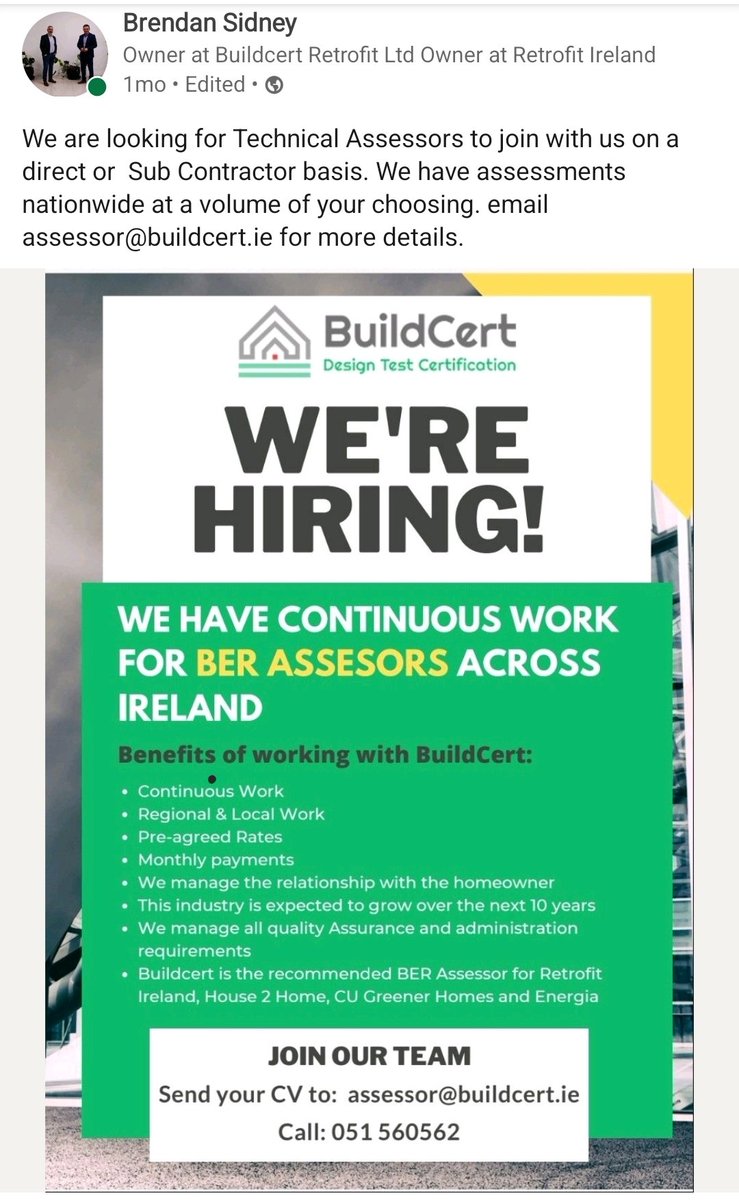 Brendan Sidney
Owner at Buildcert Retrofit Ltd Owner at Retrofit Ireland
1mo • Edited •

We are looking for Technical Assessors to join with us on a direct or Sub Contractor basis. We have assessments nationwide at a volume of your choosing. email assessor@buildcert.ie for more details.

BuildCert
Design Test Certification

WE'RE HIRING!

WE HAVE CONTINUOUS WORK FOR BER ASSESORS ACROSS IRELAND

Benefits of working with BuildCert:
• Continuous Work
• Regional & Local Work
• Pre-agreed Rates
• Monthly payments
• We manage the relationship with the homeowner
• This industry is expected to grow over the next 10 years
• We manage all quality Assurance and administration requirements
• Buildcert is the recommended BER Assessor for Retrofit Ireland, House 2 Home, CU Greener Homes and Energia

JOIN OUR TEAM
Send your CV to: assessor@buildcert.ie
Call: 051 560562